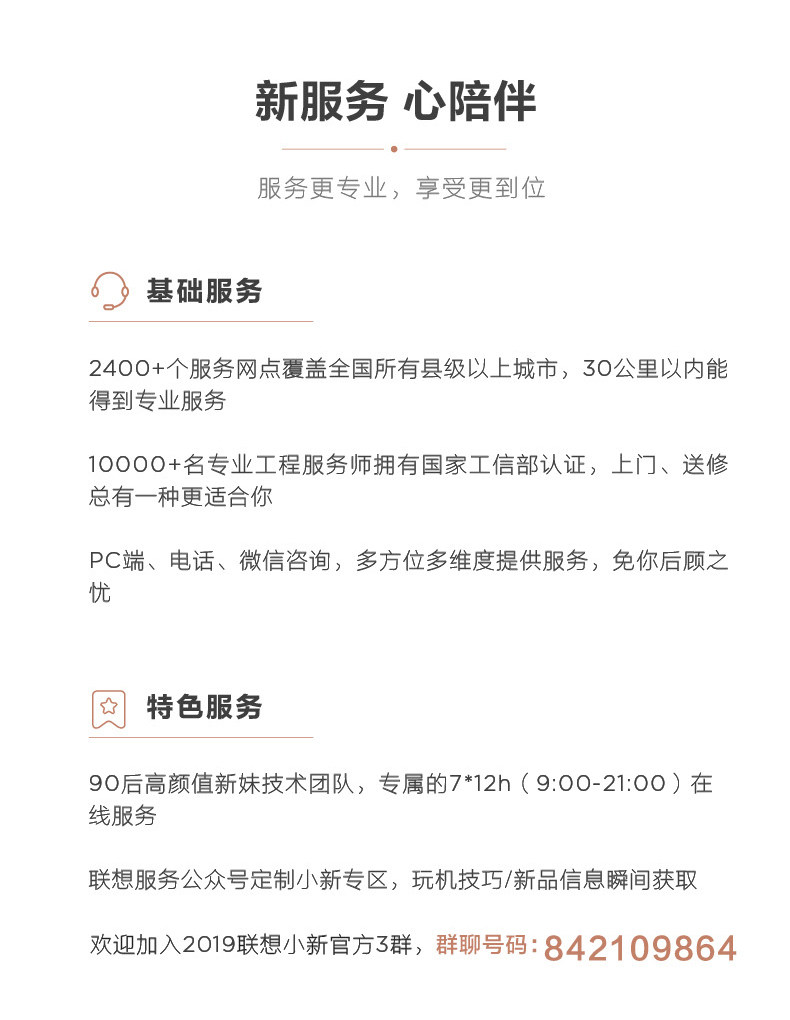 新服务 心陪伴

服务更专业，享受更到位

基础服务

2400+个服务网点覆盖全国所有县级以上城市，30公里以内能得到专业服务

10000+名专业工程服务师拥有国家工信部认证，上门、送修总有一种更适合你

PC端、电话、微信咨询，多方位多维度提供服务，免你后顾之忧

特色服务

90后高颜值新妹技术团队，专属的7*12h（9:00-21:00）在线服务

联想服务公众号定制小新专区，玩机技巧/新品信息瞬间获取

欢迎加入2019联想小新官方3群，群聊号码:842109864